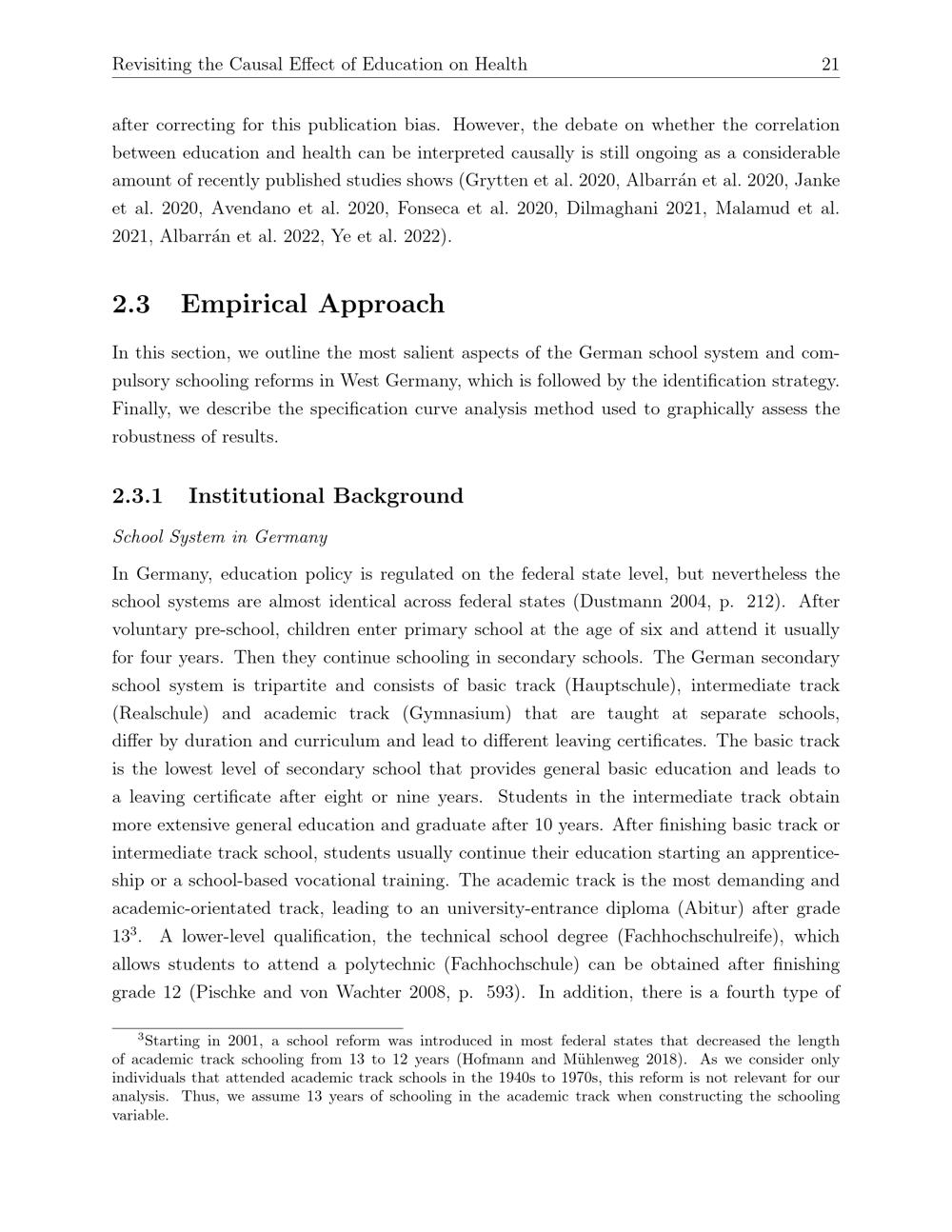 Revisiting the Causal Effect of Education on Health 21

after correcting for this publication bias. However, the debate on whether the correlation between education and health can be interpreted causally is still ongoing as a considerable amount of recently published studies shows (Grytten et al. 2020, Albarrán et al. 2020, Janke et al. 2020, Avendano et al. 2020, Fonseca et al. 2020, Dilmaghani 2021, Malamud et al. 2021, Albarrán et al. 2022, Ye et al. 2022).

2.3 Empirical Approach

In this section, we outline the most salient aspects of the German school system and compulsory schooling reforms in West Germany, which is followed by the identification strategy. Finally, we describe the specification curve analysis method used to graphically assess the robustness of results.

2.3.1 Institutional Background

School System in Germany

In Germany, education policy is regulated on the federal state level, but nevertheless the school systems are almost identical across federal states (Dustmann 2004, p. 212). After voluntary pre-school, children enter primary school at the age of six and attend it usually for four years. Then they continue schooling in secondary schools. The German secondary school system is tripartite and consists of basic track (Hauptschule), intermediate track (Realschule) and academic track (Gymnasium) that are taught at separate schools, differ by duration and curriculum and lead to different leaving certificates. The basic track is the lowest level of secondary school that provides general basic education and leads to a leaving certificate after eight or nine years. Students in the intermediate track obtain more extensive general education and graduate after 10 years. After finishing basic track or intermediate track school, students usually continue their education starting an apprenticeship or a school-based vocational training. The academic track is the most demanding and academic-orientated track, leading to an university-entrance diploma (Abitur) after grade 13$^{3}$. A lower-level qualification, the technical school degree (Fachhochschulreife), which allows students to attend a polytechnic (Fachhochschule) can be obtained after finishing grade 12 (Pischke and von Wachter 2008, p. 593). In addition, there is a fourth type of

$^{3}$Starting in 2001, a school reform was introduced in most federal states that decreased the length of academic track schooling from 13 to 12 years (Hofmann and Mühlenweg 2018). As we consider only individuals that attended academic track schools in the 1940s to 1970s, this reform is not relevant for our analysis. Thus, we assume 13 years of schooling in the academic track when constructing the schooling variable.